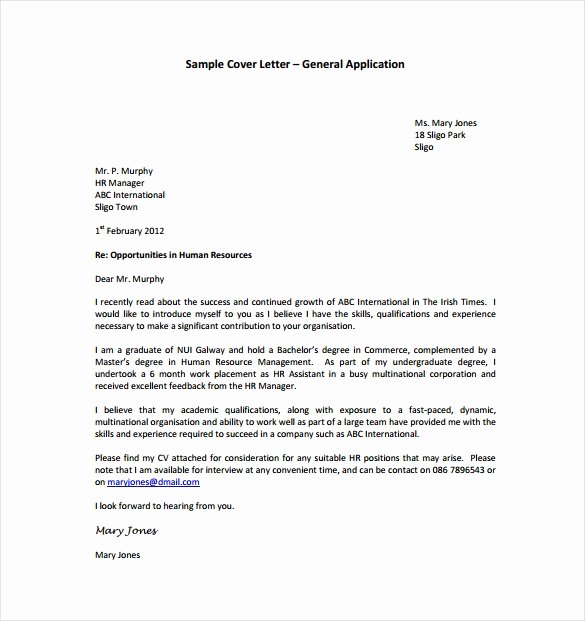 Sample Cover Letter – General Application

Ms. Mary Jones
18 Sligo Park
Sligo

Mr. P. Murphy
HR Manager
ABC International
Sligo Town

1$^{st}$ February 2012

Re: Opportunities in Human Resources

Dear Mr. Murphy

I recently read about the success and continued growth of ABC International in The Irish Times. I would like to introduce myself to you as I believe I have the skills, qualifications and experience necessary to make a significant contribution to your organisation.

I am a graduate of NUI Galway and hold a Bachelor's degree in Commerce, complemented by a Master's degree in Human Resource Management. As part of my undergraduate degree, I undertook a 6 month work placement as HR Assistant in a busy multinational corporation and received excellent feedback from the HR Manager.

I believe that my academic qualifications, along with exposure to a fast-paced, dynamic, multinational organisation and ability to work well as part of a large team have provided me with the skills and experience required to succeed in a company such as ABC International.

Please find my CV attached for consideration for any suitable HR positions that may arise. Please note that I am available for interview at any convenient time, and can be contact on 086 7896543 or on maryjones@dmail.com

I look forward to hearing from you.

Mary Jones

Mary Jones